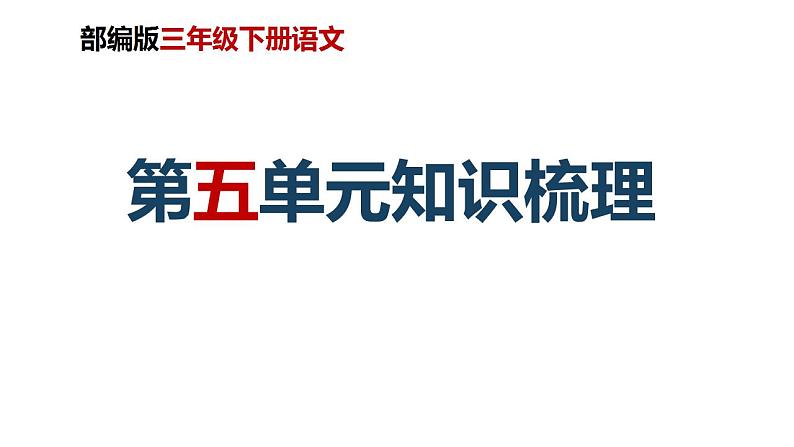 部编版三年级下册语文

第五单元知识梳理